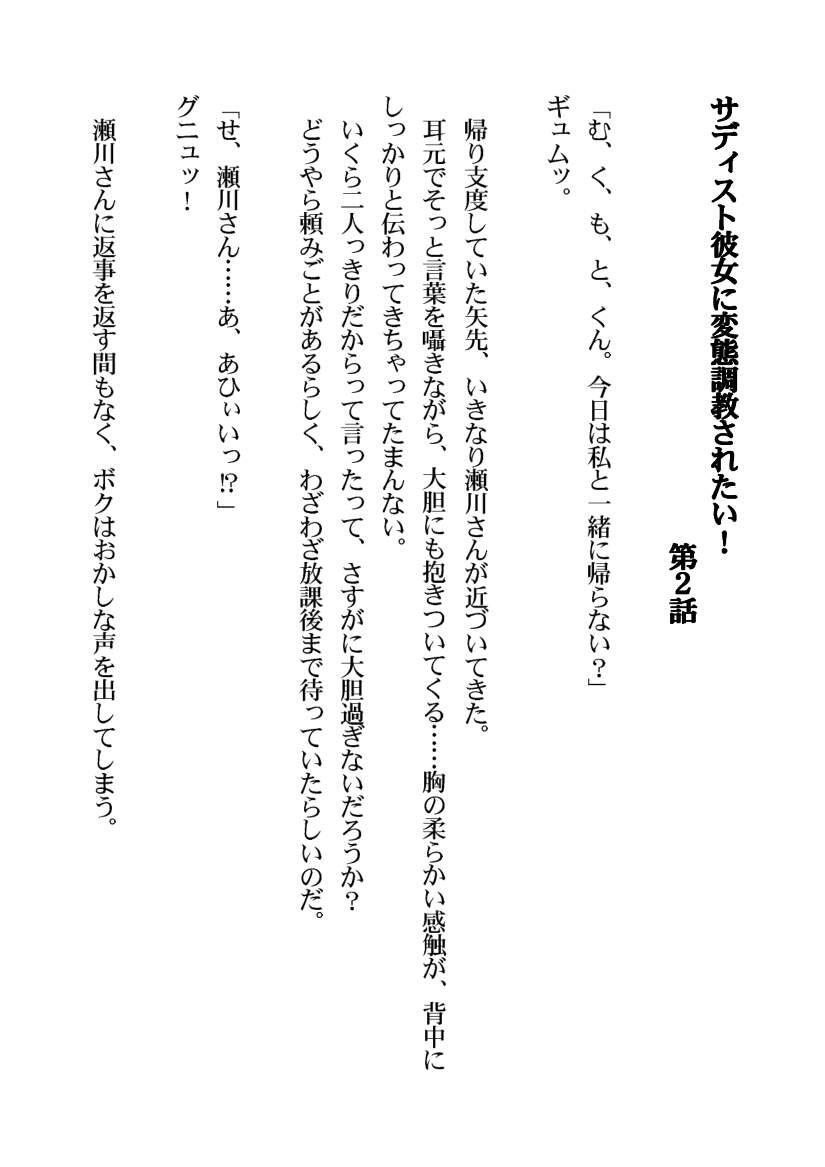 サディスト彼女に変態調教されたい！
第2話

「む、く、も、と、くん。今日は私と一緒に帰らない？」
ギュムッ。

帰り支度していた矢先、いきなり瀬川さんが近づいてきた。
耳元でそっと言葉を囁きながら、大胆にも抱きついてくる……胸の柔らかい感触が、背中にしっかりと伝わってきちゃってたまんない。
いくら二人っきりだからって言ったって、さすがに大胆過ぎないだろうか？
どうやら頼みごとがあるらしく、わざわざ放課後まで待っていたらしいのだ。

「せ、瀬川さん……あ、あひぃいっ⁉」
グニュッ！

瀬川さんに返事を返す間もなく、ボクはおかしな声を出してしまう。